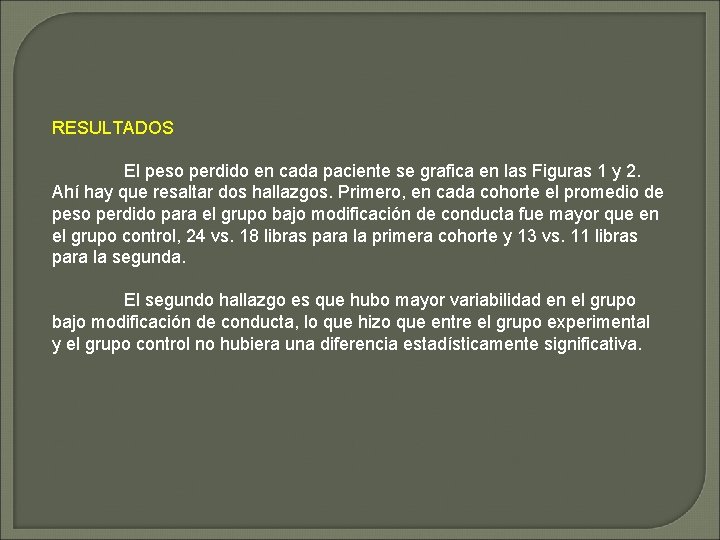 RESULTADOS

El peso perdido en cada paciente se grafica en las Figuras 1 y 2. Ahí hay que resaltar dos hallazgos. Primero, en cada cohorte el promedio de peso perdido para el grupo bajo modificación de conducta fue mayor que en el grupo control, 24 vs. 18 libras para la primera cohorte y 13 vs. 11 libras para la segunda.

El segundo hallazgo es que hubo mayor variabilidad en el grupo bajo modificación de conducta, lo que hizo que entre el grupo experimental y el grupo control no hubiera una diferencia estadísticamente significativa.